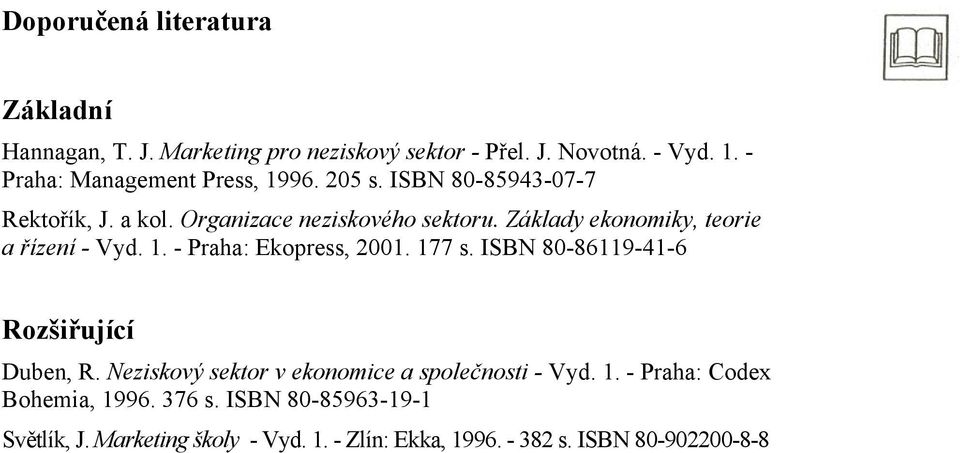 Doporučená literatura

Základní

Hannagan, T. J. Marketing pro neziskový sektor - Přel. J. Novotná. - Vyd. 1. - Praha: Management Press, 1996. 205 s. ISBN 80-85943-07-7

Rektořík, J. a kol. Organizace neziskového sektoru. Základy ekonomiky, teorie a řízení - Vyd. 1. - Praha: Ekopress, 2001. 177 s. ISBN 80-86119-41-6

Rozšiřující

Duben, R. Neziskový sektor v ekonomice a společnosti - Vyd. 1. - Praha: Codex Bohemia, 1996. 376 s. ISBN 80-85963-19-1

Světlík, J. Marketing školy - Vyd. 1. - Zlín: Ekka, 1996. - 382 s. ISBN 80-902200-8-8